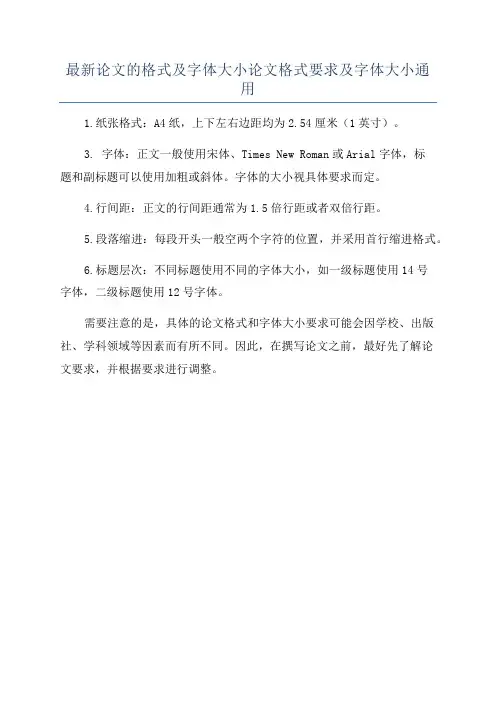 最新论文的格式及字体大小论文格式要求及字体大小通用

1.纸张格式：A4纸，上下左右边距均为2.54厘米（1英寸）。

3. 字体：正文一般使用宋体、Times New Roman或Arial字体，标题和副标题可以使用加粗或斜体。字体的大小视具体要求而定。

4.行间距：正文的行间距通常为1.5倍行距或者双倍行距。

5.段落缩进：每段开头一般空两个字符的位置，并采用首行缩进格式。

6.标题层次：不同标题使用不同的字体大小，如一级标题使用14号字体，二级标题使用12号字体。

需要注意的是，具体的论文格式和字体大小要求可能会因学校、出版社、学科领域等因素而有所不同。因此，在撰写论文之前，最好先了解论文要求，并根据要求进行调整。